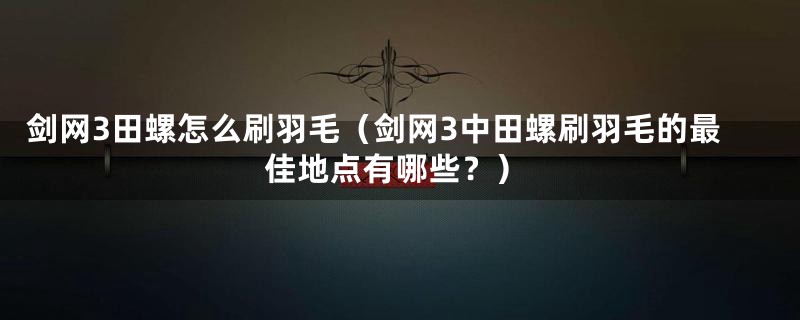 剑网3田螺怎么刷羽毛（剑网3中田螺刷羽毛的最佳地点有哪些？）